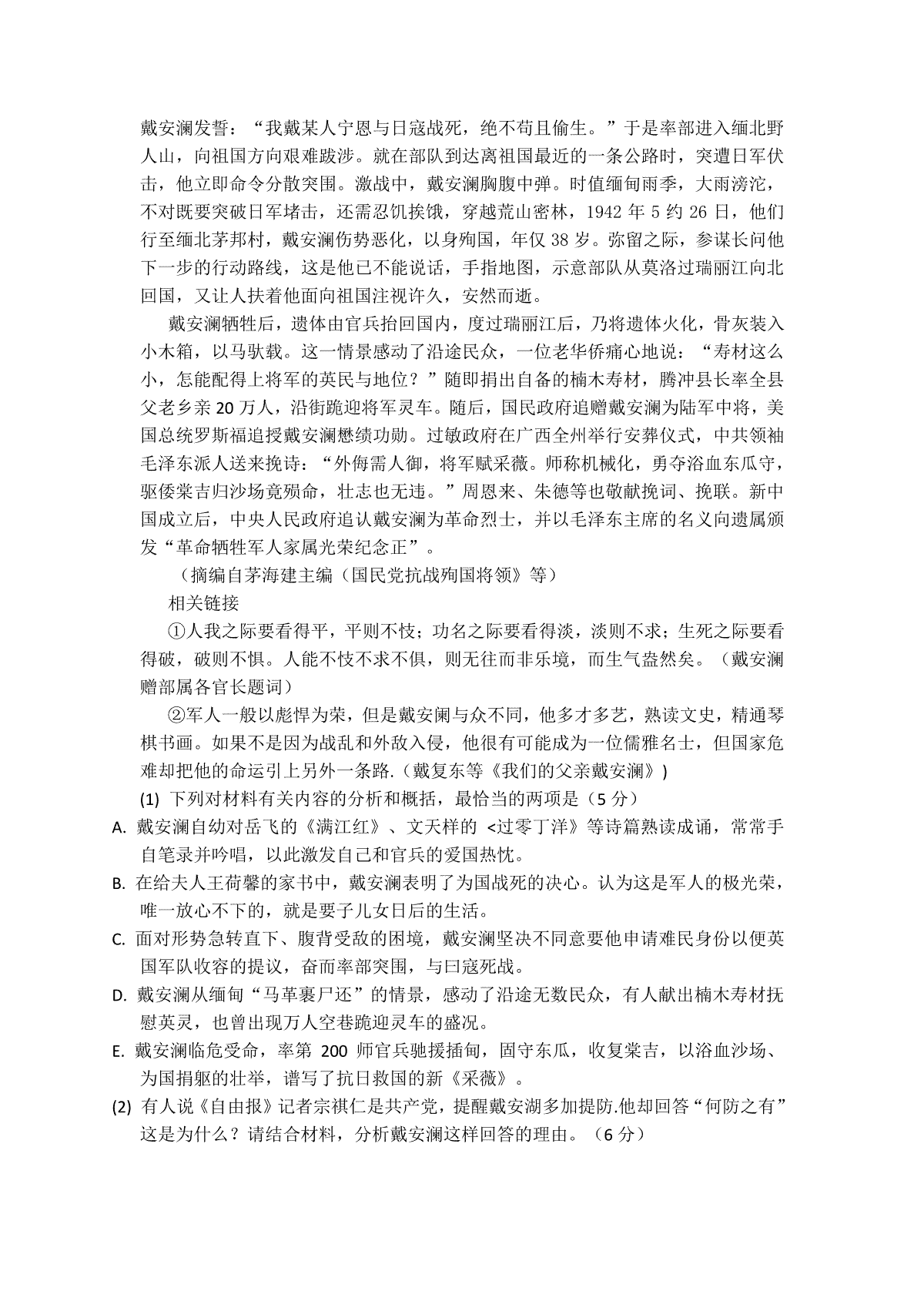 戴安澜发誓："我戴某人宁恩与日寇战死，绝不苟且偷生。"于是率部进入缅北野人山，向祖国方向艰难跋涉。就在部队到达离祖国最近的一条公路时，突遭日军伏击，他立即命令分散突围。激战中，戴安澜胸腹中弹。时值缅甸雨季，大雨滂沱，不对既要突破日军堵击，还需忍饥挨饿，穿越荒山密林，1942 年 5 约 26 日，他们行至缅北茅邦村，戴安澜伤势恶化，以身殉国，年仅 38 岁。弥留之际，参谋长问他下一步的行动路线，这是他已不能说话，手指地图，示意部队从莫洛过瑞丽江向北回国，又让人扶着他面向祖国注视许久，安然而逝。

戴安澜牺牲后，遗体由官兵抬回国内，度过瑞丽江后，乃将遗体火化，骨灰装入小木箱，以马驮载。这一情景感动了沿途民众，一位老华侨痛心地说："寿材这么小，怎能配得上将军的英民与地位？"随即捐出自备的楠木寿材，腾冲县长率全县父老乡亲 20 万人，沿街跪迎将军灵车。随后，国民政府追赠戴安澜为陆军中将，美国总统罗斯福追授戴安澜懋绩功勋。过敏政府在广西全州举行安葬仪式，中共领袖毛泽东派人送来挽诗："外侮需人御，将军赋采薇。师称机械化，勇夺浴血东瓜守，驱倭棠吉归沙场竟殒命，壮志也无违。"周恩来、朱德等也敬献挽词、挽联。新中国成立后，中央人民政府追认戴安澜为革命烈士，并以毛泽东主席的名义向遗属颁发"革命牺牲军人家属光荣纪念正"。

（摘编自茅海建主编（国民党抗战殉国将领》等）

相关链接

①人我之际要看得平，平则不忮；功名之际要看得淡，淡则不求；生死之际要看得破，破则不惧。人能不忮不求不俱，则无往而非乐境，而生气盎然矣。（戴安澜赠部属各官长题词）

②军人一般以彪悍为荣，但是戴安阑与众不同，他多才多艺，熟读文史，精通琴棋书画。如果不是因为战乱和外敌入侵，他很有可能成为一位儒雅名士，但国家危难却把他的命运引上另外一条路.（戴复东等《我们的父亲戴安澜》)

(1) 下列对材料有关内容的分析和概括，最恰当的两项是（5 分）

A. 戴安澜自幼对岳飞的《满江红》、文天样的 <过零丁洋》等诗篇熟读成诵，常常手自笔录并吟唱，以此激发自己和官兵的爱国热忱。

B. 在给夫人王荷馨的家书中，戴安澜表明了为国战死的决心。认为这是军人的极光荣，唯一放心不下的，就是要子儿女日后的生活。

C. 面对形势急转直下、腹背受敌的困境，戴安澜坚决不同意要他申请难民身份以便英国军队收容的提议，奋而率部突围，与曰寇死战。

D. 戴安澜从缅甸"马革裹尸还"的情景，感动了沿途无数民众，有人献出楠木寿材抚慰英灵，也曾出现万人空巷跪迎灵车的盛况。

E. 戴安澜临危受命，率第 200 师官兵驰援插甸，固守东瓜，收复棠吉，以浴血沙场、为国捐躯的壮举，谱写了抗日救国的新《采薇》。

(2) 有人说《自由报》记者宗祺仁是共产党，提醒戴安湖多加提防.他却回答"何防之有"这是为什么？请结合材料，分析戴安澜这样回答的理由。（6 分）